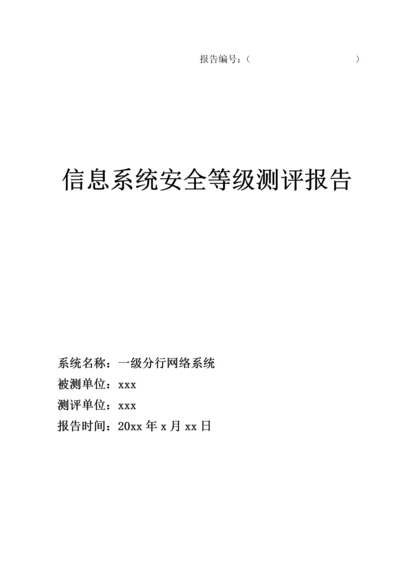 报告编号：（ ）

信息系统安全等级测评报告

系统名称：一级分行网络系统
被测单位：xxx
测评单位：xxx
报告时间：20xx 年 x 月 xx 日